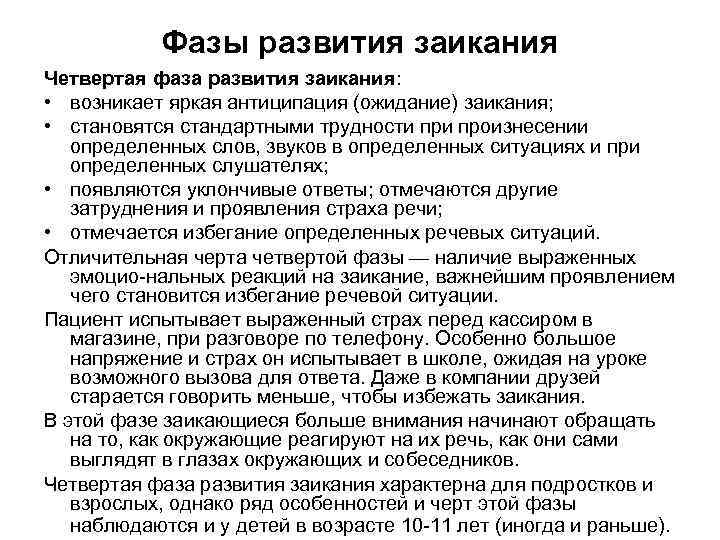 Фазы развития заикания

Четвертая фаза развития заикания:

• возникает яркая антиципация (ожидание) заикания;
• становятся стандартными трудности при произнесении определенных слов, звуков в определенных ситуациях и при определенных слушателях;
• появляются уклончивые ответы; отмечаются другие затруднения и проявления страха речи;
• отмечается избегание определенных речевых ситуаций.

Отличительная черта четвертой фазы — наличие выраженных эмоцио-нальных реакций на заикание, важнейшим проявлением чего становится избегание речевой ситуации.

Пациент испытывает выраженный страх перед кассиром в магазине, при разговоре по телефону. Особенно большое напряжение и страх он испытывает в школе, ожидая на уроке возможного вызова для ответа. Даже в компании друзей старается говорить меньше, чтобы избежать заикания.

В этой фазе заикающиеся больше внимания начинают обращать на то, как окружающие реагируют на их речь, как они сами выглядят в глазах окружающих и собеседников.

Четвертая фаза развития заикания характерна для подростков и взрослых, однако ряд особенностей и черт этой фазы наблюдаются и у детей в возрасте 10-11 лет (иногда и раньше).